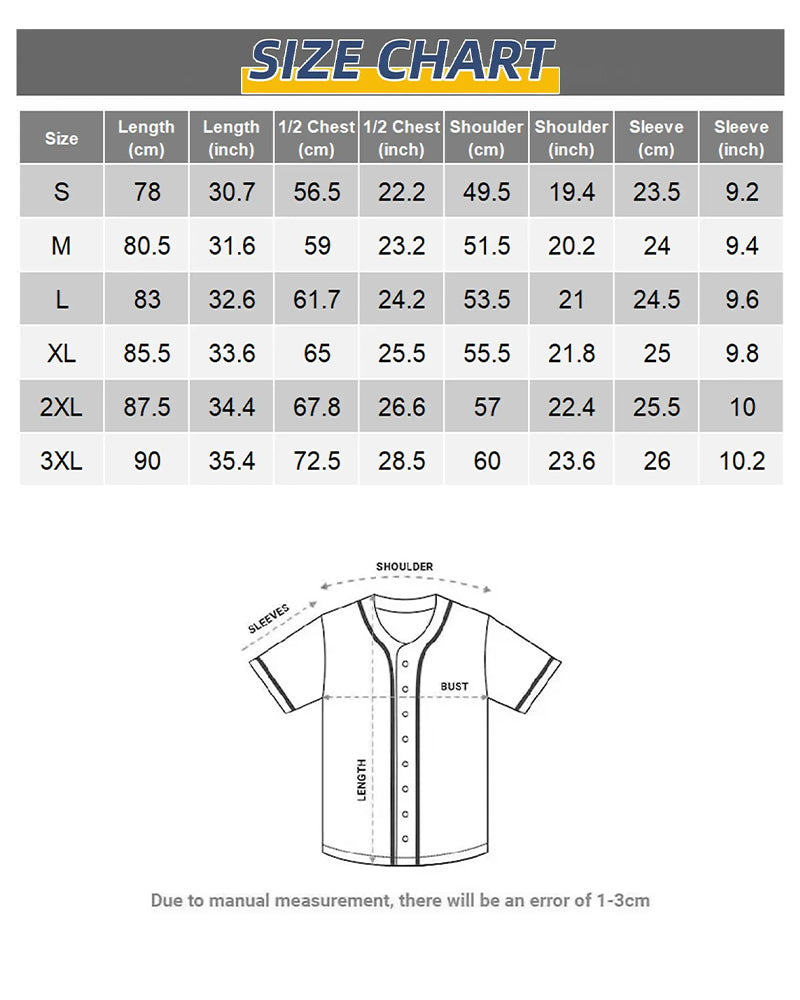 SIZE CHART

| Size | Length (cm) | Length (inch) | 1/2 Chest (cm) | 1/2 Chest (inch) | Shoulder (cm) | Shoulder (inch) | Sleeve (cm) | Sleeve (inch) |
|---|---|---|---|---|---|---|---|---|
| S | 78 | 30.7 | 56.5 | 22.2 | 49.5 | 19.4 | 23.5 | 9.2 |
| M | 80.5 | 31.6 | 59 | 23.2 | 51.5 | 20.2 | 24 | 9.4 |
| L | 83 | 32.6 | 61.7 | 24.2 | 53.5 | 21 | 24.5 | 9.6 |
| XL | 85.5 | 33.6 | 65 | 25.5 | 55.5 | 21.8 | 25 | 9.8 |
| 2XL | 87.5 | 34.4 | 67.8 | 26.6 | 57 | 22.4 | 25.5 | 10 |
| 3XL | 90 | 35.4 | 72.5 | 28.5 | 60 | 23.6 | 26 | 10.2 |

SHOULDER
SLEEVES
BUST
LENGTH

Due to manual measurement, there will be an error of 1-3cm